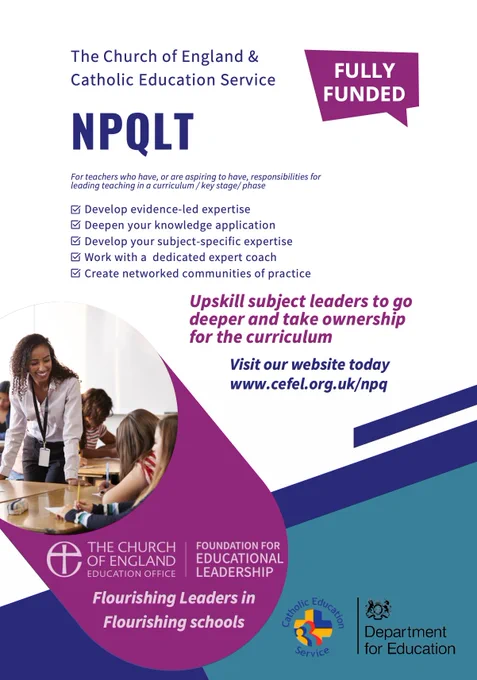 The Church of England & Catholic Education Service

FULLY FUNDED

NPQLT

For teachers who have, or are aspiring to have, responsibilities for leading teaching in a curriculum / key stage/ phase

☑ Develop evidence-led expertise
☑ Deepen your knowledge application
☑ Develop your subject-specific expertise
☑ Work with a dedicated expert coach
☑ Create networked communities of practice

Upskill subject leaders to go deeper and take ownership for the curriculum

Visit our website today
www.cefel.org.uk/npq

THE CHURCH OF ENGLAND
EDUCATION OFFICE

FOUNDATION FOR EDUCATIONAL LEADERSHIP

Flourishing Leaders in Flourishing schools

Catholic Education Service

Department for Education